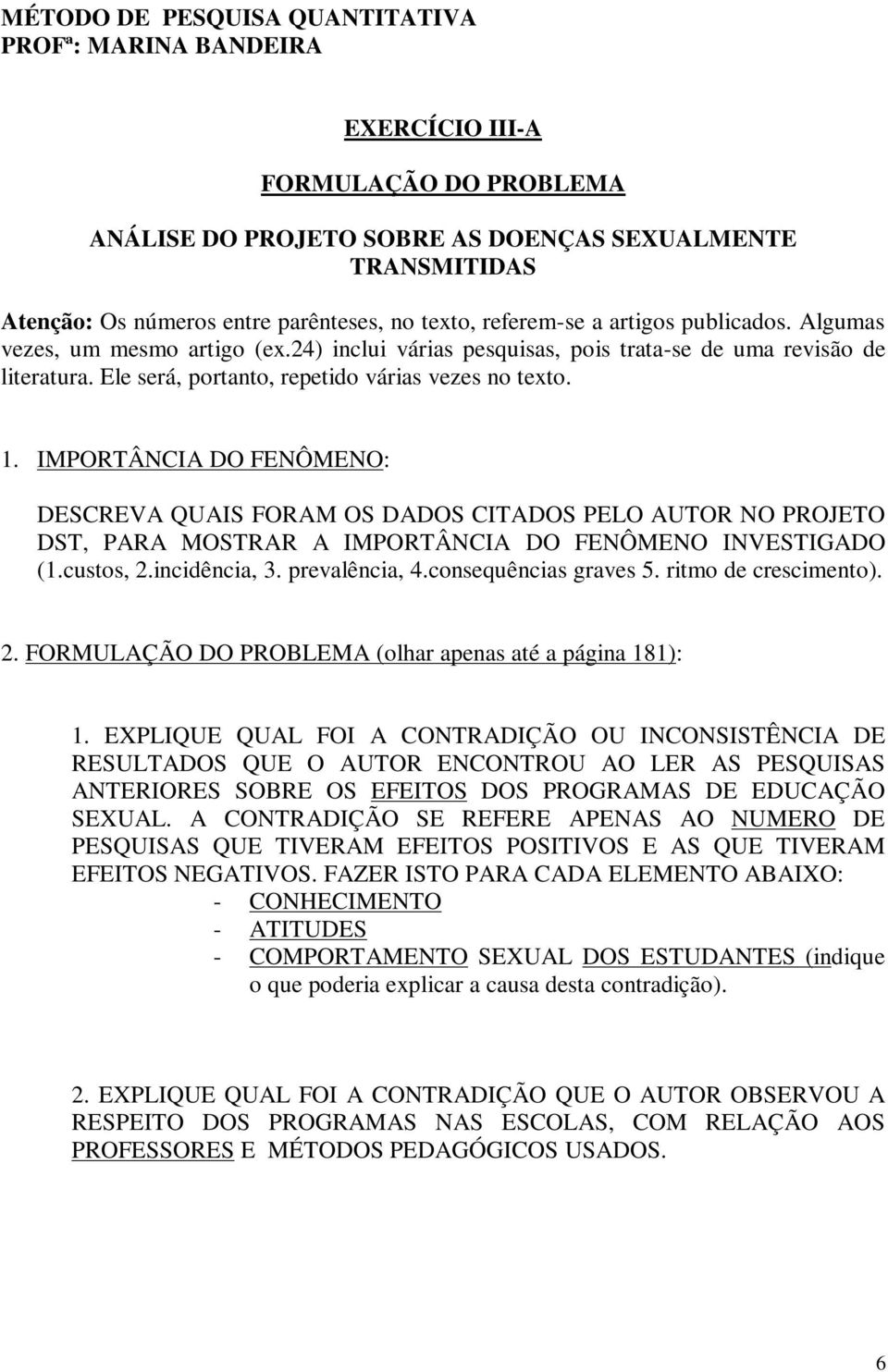 MÉTODO DE PESQUISA QUANTITATIVA
PROFª: MARINA BANDEIRA

EXERCÍCIO III-A

FORMULAÇÃO DO PROBLEMA

ANÁLISE DO PROJETO SOBRE AS DOENÇAS SEXUALMENTE TRANSMITIDAS

Atenção: Os números entre parênteses, no texto, referem-se a artigos publicados. Algumas vezes, um mesmo artigo (ex.24) inclui várias pesquisas, pois trata-se de uma revisão de literatura. Ele será, portanto, repetido várias vezes no texto.

1. IMPORTÂNCIA DO FENÔMENO:

DESCREVA QUAIS FORAM OS DADOS CITADOS PELO AUTOR NO PROJETO DST, PARA MOSTRAR A IMPORTÂNCIA DO FENÔMENO INVESTIGADO (1.custos, 2.incidência, 3. prevalência, 4.consequências graves 5. ritmo de crescimento).

2. FORMULAÇÃO DO PROBLEMA (olhar apenas até a página 181):

1. EXPLIQUE QUAL FOI A CONTRADIÇÃO OU INCONSISTÊNCIA DE RESULTADOS QUE O AUTOR ENCONTROU AO LER AS PESQUISAS ANTERIORES SOBRE OS EFEITOS DOS PROGRAMAS DE EDUCAÇÃO SEXUAL. A CONTRADIÇÃO SE REFERE APENAS AO NUMERO DE PESQUISAS QUE TIVERAM EFEITOS POSITIVOS E AS QUE TIVERAM EFEITOS NEGATIVOS. FAZER ISTO PARA CADA ELEMENTO ABAIXO:
- CONHECIMENTO
- ATITUDES
- COMPORTAMENTO SEXUAL DOS ESTUDANTES (indique o que poderia explicar a causa desta contradição).

2. EXPLIQUE QUAL FOI A CONTRADIÇÃO QUE O AUTOR OBSERVOU A RESPEITO DOS PROGRAMAS NAS ESCOLAS, COM RELAÇÃO AOS PROFESSORES E MÉTODOS PEDAGÓGICOS USADOS.

6